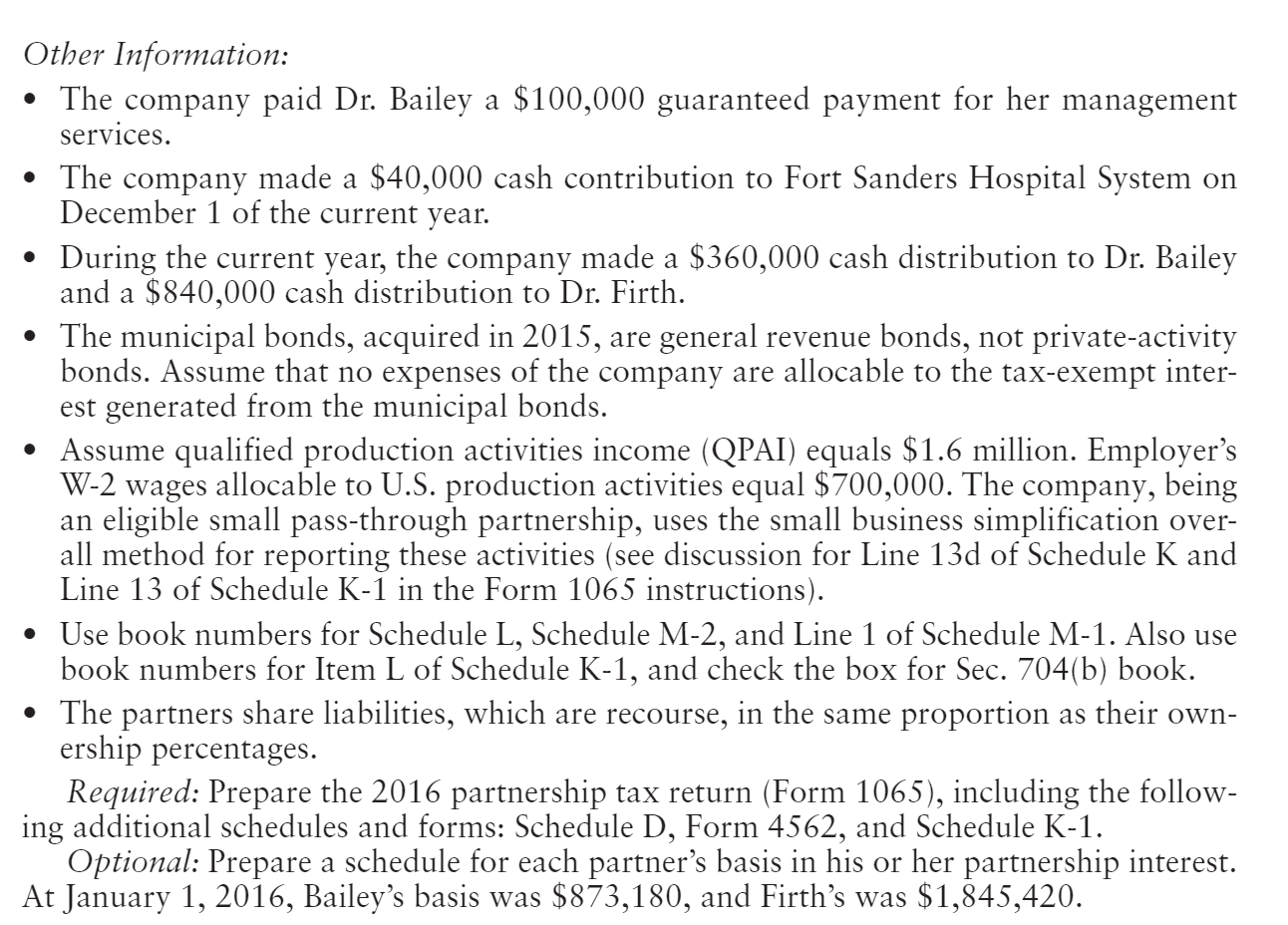 Other Information:

• The company paid Dr. Bailey a \$100,000 guaranteed payment for her management services.

• The company made a \$40,000 cash contribution to Fort Sanders Hospital System on December 1 of the current year.

• During the current year, the company made a \$360,000 cash distribution to Dr. Bailey and a \$840,000 cash distribution to Dr. Firth.

• The municipal bonds, acquired in 2015, are general revenue bonds, not private-activity bonds. Assume that no expenses of the company are allocable to the tax-exempt interest generated from the municipal bonds.

• Assume qualified production activities income (QPAI) equals \$1.6 million. Employer's W-2 wages allocable to U.S. production activities equal \$700,000. The company, being an eligible small pass-through partnership, uses the small business simplification overall method for reporting these activities (see discussion for Line 13d of Schedule K and Line 13 of Schedule K-1 in the Form 1065 instructions).

• Use book numbers for Schedule L, Schedule M-2, and Line 1 of Schedule M-1. Also use book numbers for Item L of Schedule K-1, and check the box for Sec. 704(b) book.

• The partners share liabilities, which are recourse, in the same proportion as their ownership percentages.

Required: Prepare the 2016 partnership tax return (Form 1065), including the following additional schedules and forms: Schedule D, Form 4562, and Schedule K-1.

Optional: Prepare a schedule for each partner's basis in his or her partnership interest. At January 1, 2016, Bailey's basis was \$873,180, and Firth's was \$1,845,420.